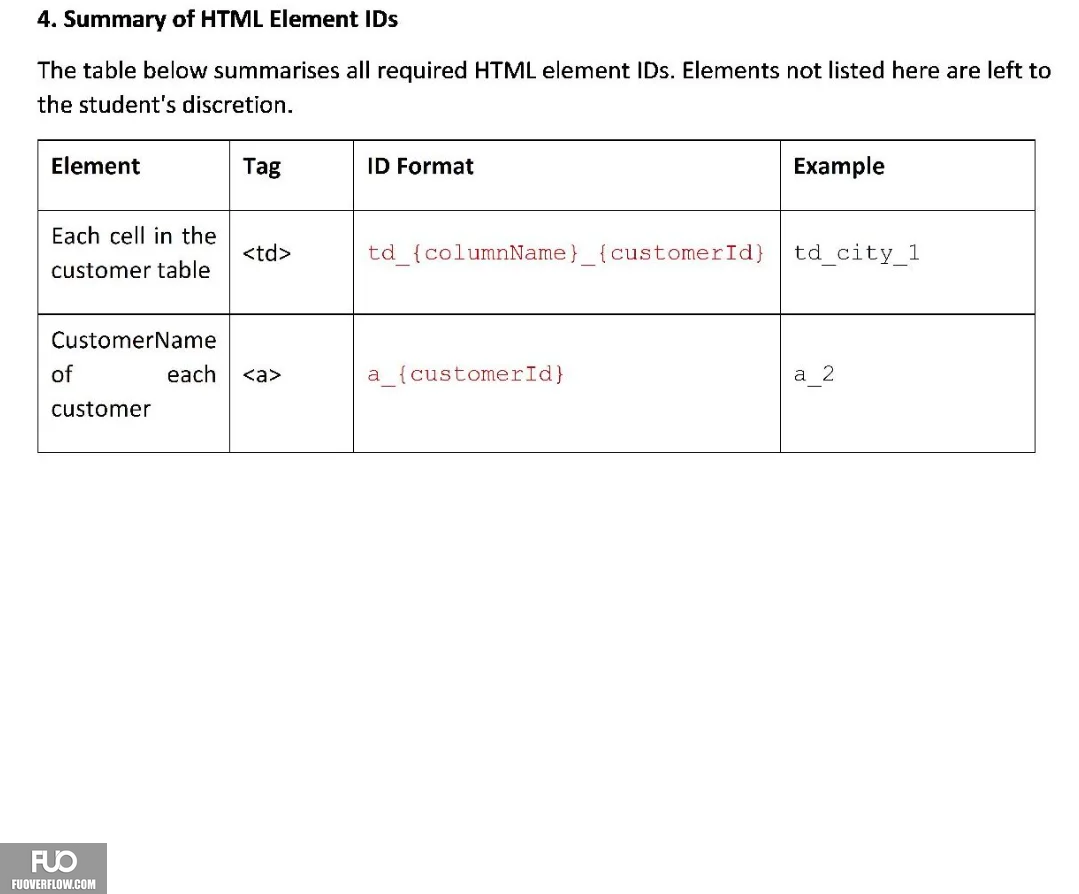 4. Summary of HTML Element IDs

The table below summarises all required HTML element IDs. Elements not listed here are left to the student's discretion.

| Element | Tag | ID Format | Example |
|---|---|---|---|
| Each cell in the customer table | <td> | td_{columnName}_{customerId} | td_city_1 |
| CustomerName of each customer | <a> | a_{customerId} | a_2 |

FUO
FUOVERFLOW.COM